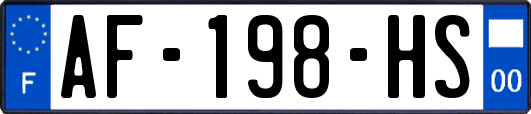 F
AF-198-HS
00